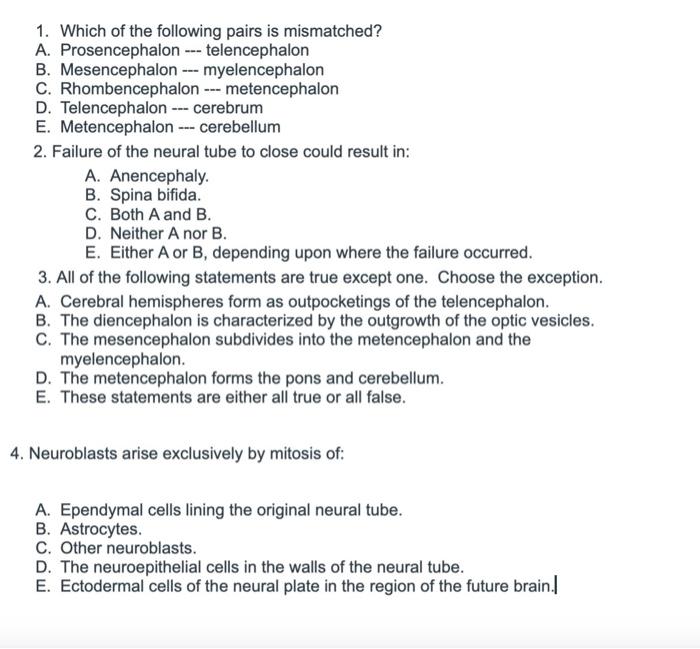 1. Which of the following pairs is mismatched?
A. Prosencephalon --- telencephalon
B. Mesencephalon --- myelencephalon
C. Rhombencephalon --- metencephalon
D. Telencephalon --- cerebrum
E. Metencephalon --- cerebellum

2. Failure of the neural tube to close could result in:
A. Anencephaly.
B. Spina bifida.
C. Both A and B.
D. Neither A nor B.
E. Either A or B, depending upon where the failure occurred.

3. All of the following statements are true except one. Choose the exception.
A. Cerebral hemispheres form as outpocketings of the telencephalon.
B. The diencephalon is characterized by the outgrowth of the optic vesicles.
C. The mesencephalon subdivides into the metencephalon and the myelencephalon.
D. The metencephalon forms the pons and cerebellum.
E. These statements are either all true or all false.

4. Neuroblasts arise exclusively by mitosis of:

A. Ependymal cells lining the original neural tube.
B. Astrocytes.
C. Other neuroblasts.
D. The neuroepithelial cells in the walls of the neural tube.
E. Ectodermal cells of the neural plate in the region of the future brain.